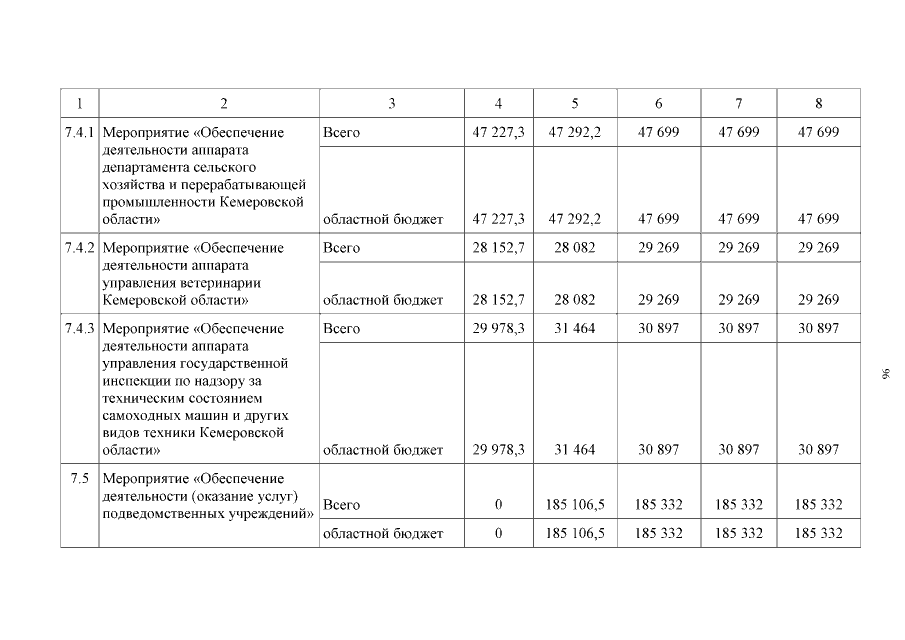 | 1 | 2 | 3 | 4 | 5 | 6 | 7 | 8 |
|---|---|---|---|---|---|---|---|
| 7.4.1 | Мероприятие «Обеспечение деятельности аппарата департамента сельского хозяйства и перерабатывающей промышленности Кемеровской области» | Всего | 47 227,3 | 47 292,2 | 47 699 | 47 699 | 47 699 |
| | | областной бюджет | 47 227,3 | 47 292,2 | 47 699 | 47 699 | 47 699 |
| 7.4.2 | Мероприятие «Обеспечение деятельности аппарата управления ветеринарии Кемеровской области» | Всего | 28 152,7 | 28 082 | 29 269 | 29 269 | 29 269 |
| | | областной бюджет | 28 152,7 | 28 082 | 29 269 | 29 269 | 29 269 |
| 7.4.3 | Мероприятие «Обеспечение деятельности аппарата управления государственной инспекции по надзору за техническим состоянием самоходных машин и других видов техники Кемеровской области» | Всего | 29 978,3 | 31 464 | 30 897 | 30 897 | 30 897 |
| | | областной бюджет | 29 978,3 | 31 464 | 30 897 | 30 897 | 30 897 |
| 7.5 | Мероприятие «Обеспечение деятельности (оказание услуг) подведомственных учреждений» | Всего | 0 | 185 106,5 | 185 332 | 185 332 | 185 332 |
| | | областной бюджет | 0 | 185 106,5 | 185 332 | 185 332 | 185 332 |

96